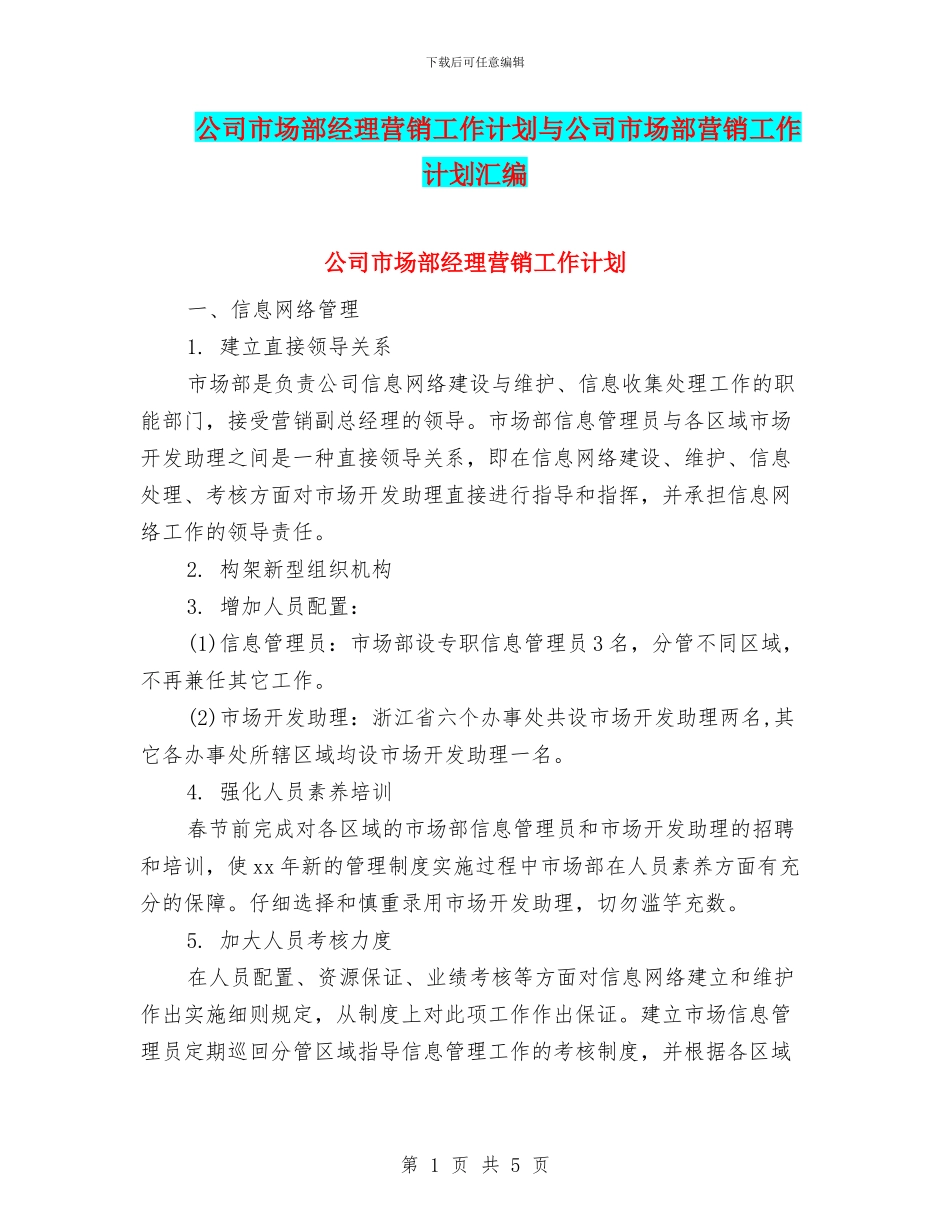 下载后可任意编辑

公司市场部经理营销工作计划与公司市场部营销工作计划汇编

公司市场部经理营销工作计划

一、信息网络管理

1. 建立直接领导关系

市场部是负责公司信息网络建设与维护、信息收集处理工作的职能部门，接受营销副总经理的领导。市场部信息管理员与各区域市场开发助理之间是一种直接领导关系，即在信息网络建设、维护、信息处理、考核方面对市场开发助理直接进行指导和指挥，并承担信息网络工作的领导责任。

2. 构架新型组织机构

3. 增加人员配置：

(1)信息管理员：市场部设专职信息管理员3名，分管不同区域，不再兼任其它工作。

(2)市场开发助理：浙江省六个办事处共设市场开发助理两名,其它各办事处所辖区域均设市场开发助理一名。

4. 强化人员素养培训

春节前完成对各区域的市场部信息管理员和市场开发助理的招聘和培训，使xx年新的管理制度实施过程中市场部在人员素养方面有充分的保障。仔细选择和慎重录用市场开发助理，切勿滥竽充数。

5. 加大人员考核力度

在人员配置、资源保证、业绩考核等方面对信息网络建立和维护作出实施细则规定，从制度上对此项工作作出保证。建立市场信息管理员定期巡回分管区域指导信息管理工作的考核制度，并根据各区域

第 1 页 共 5 页